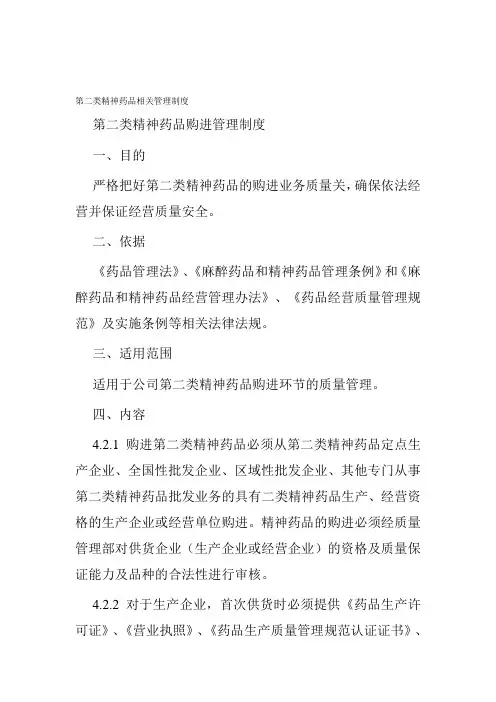 第二类精神药品相关管理制度

第二类精神药品购进管理制度

一、目的

严格把好第二类精神药品的购进业务质量关，确保依法经营并保证经营质量安全。

二、依据

《药品管理法》、《麻醉药品和精神药品管理条例》和《麻醉药品和精神药品经营管理办法》、《药品经营质量管理规范》及实施条例等相关法律法规。

三、适用范围

适用于公司第二类精神药品购进环节的质量管理。

四、内容

4.2.1 购进第二类精神药品必须从第二类精神药品定点生产企业、全国性批发企业、区域性批发企业、其他专门从事第二类精神药品批发业务的具有二类精神药品生产、经营资格的生产企业或经营单位购进。精神药品的购进必须经质量管理部对供货企业（生产企业或经营企业）的资格及质量保证能力及品种的合法性进行审核。

4.2.2 对于生产企业，首次供货时必须提供《药品生产许可证》、《营业执照》、《药品生产质量管理规范认证证书》、